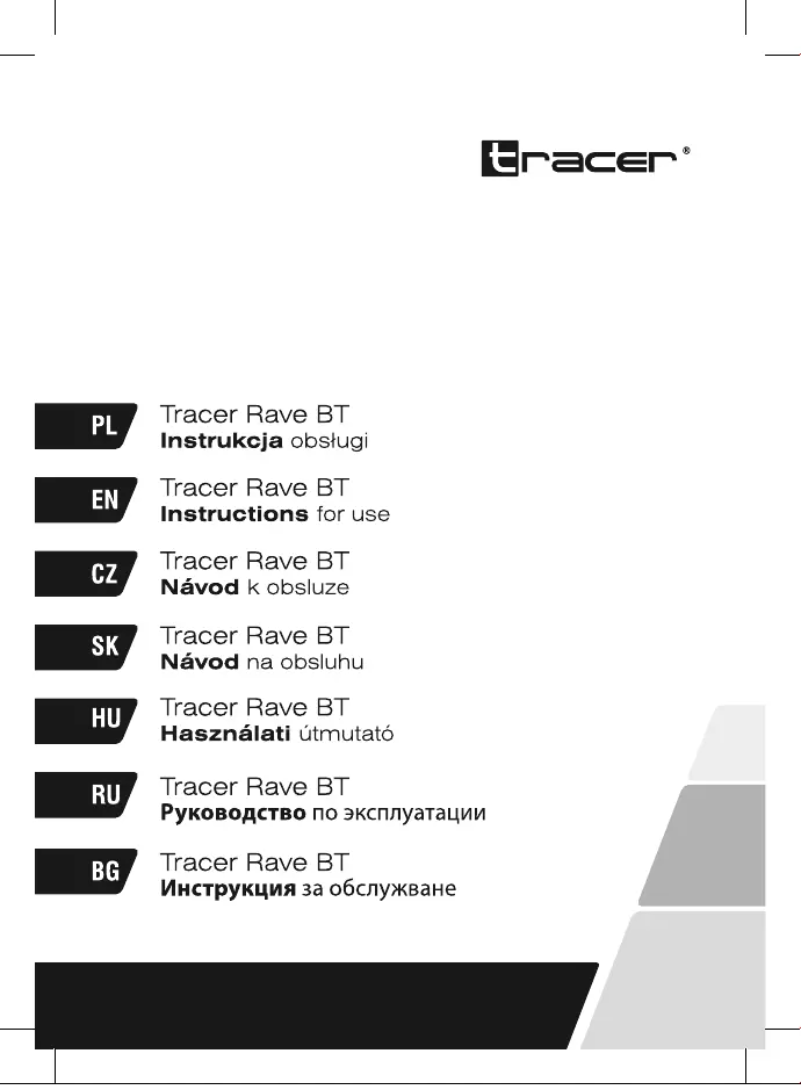 tracer®

PL
Tracer Rave BT
Instrukcja obsługi

EN
Tracer Rave BT
Instructions for use

CZ
Tracer Rave BT
Návod k obsluze

SK
Tracer Rave BT
Návod na obsluhu

HU
Tracer Rave BT
Használati útmutató

RU
Tracer Rave BT
Руководство по эксплуатации

BG
Tracer Rave BT
Инструкция за обслужване